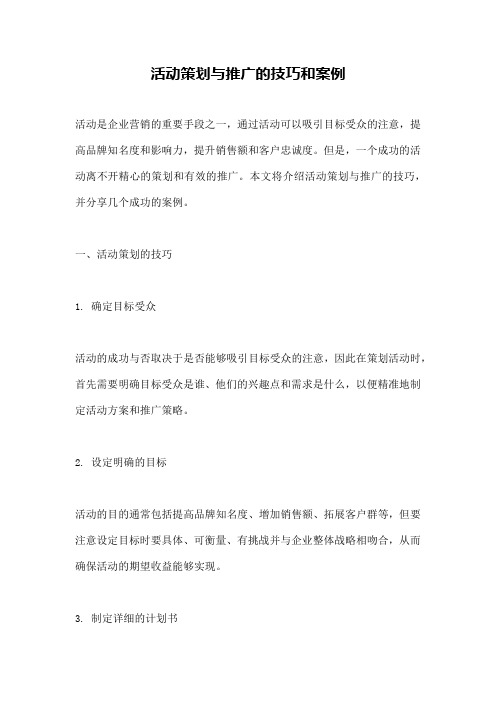 活动策划与推广的技巧和案例

活动是企业营销的重要手段之一，通过活动可以吸引目标受众的注意，提高品牌知名度和影响力，提升销售额和客户忠诚度。但是，一个成功的活动离不开精心的策划和有效的推广。本文将介绍活动策划与推广的技巧，并分享几个成功的案例。

一、活动策划的技巧

1. 确定目标受众

活动的成功与否取决于是否能够吸引目标受众的注意，因此在策划活动时，首先需要明确目标受众是谁、他们的兴趣点和需求是什么，以便精准地制定活动方案和推广策略。

2. 设定明确的目标

活动的目的通常包括提高品牌知名度、增加销售额、拓展客户群等，但要注意设定目标时要具体、可衡量、有挑战并与企业整体战略相吻合，从而确保活动的期望收益能够实现。

3. 制定详细的计划书